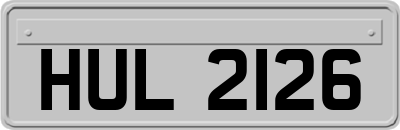 HUL 2126